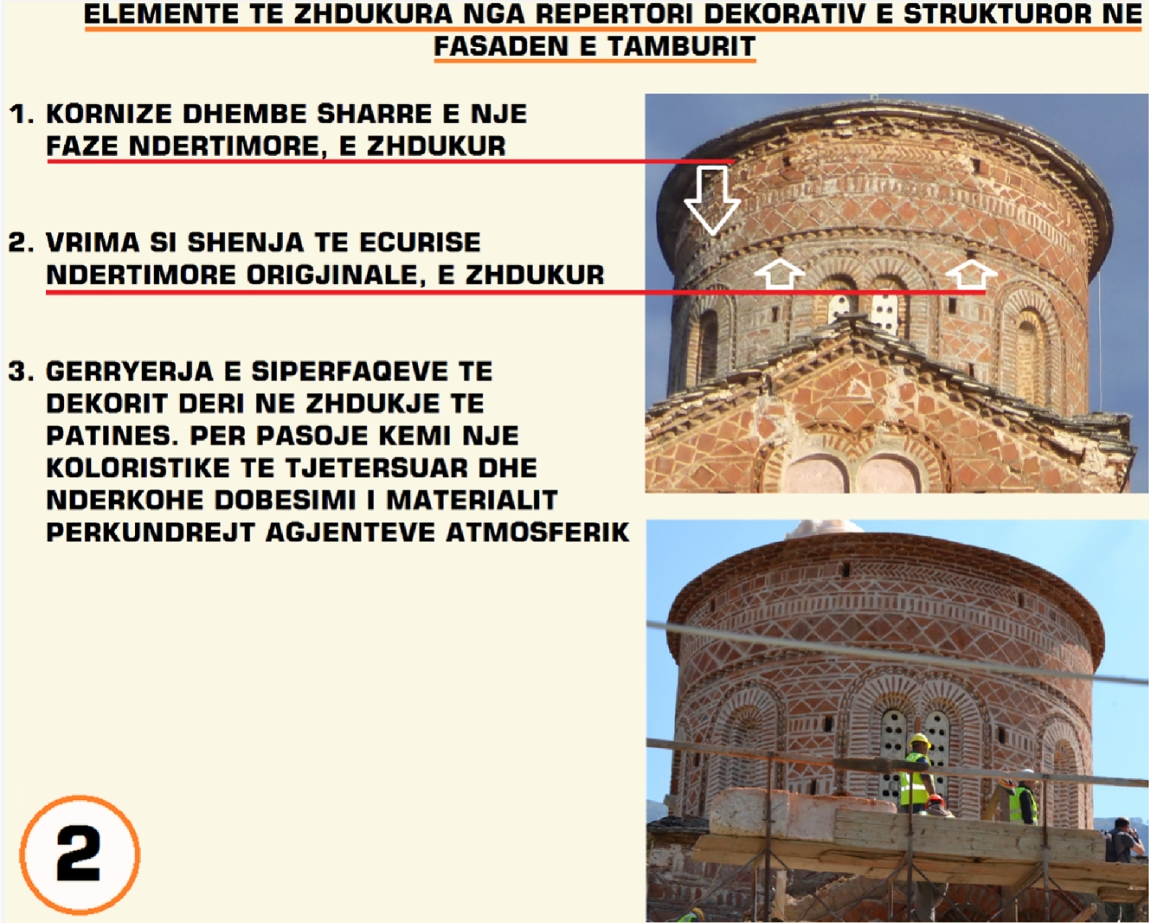 ELEMENTE TE ZHDUKURA NGA REPERTORI DEKORATIV E STRUKTUROR NE FASADEN E TAMBURIT

1. KORNIZE DHEMBE SHARRE E NJE FAZE NDERTIMORE, E ZHDUKUR

2. VRIMA SI SHENJA TE ECURISE NDERTIMORE ORIGJINALE, E ZHDUKUR

3. GERRYERJA E SIPERFAQEVE TE DEKORIT DERI NE ZHDUKJE TE PATINES. PER PASOJE KEMI NJE KOLORISTIKE TE TJETERSUAR DHE NDERKOHE DOBESIMI I MATERIALIT PERKUNDREJT AGJENTEVE ATMOSFERIK

2